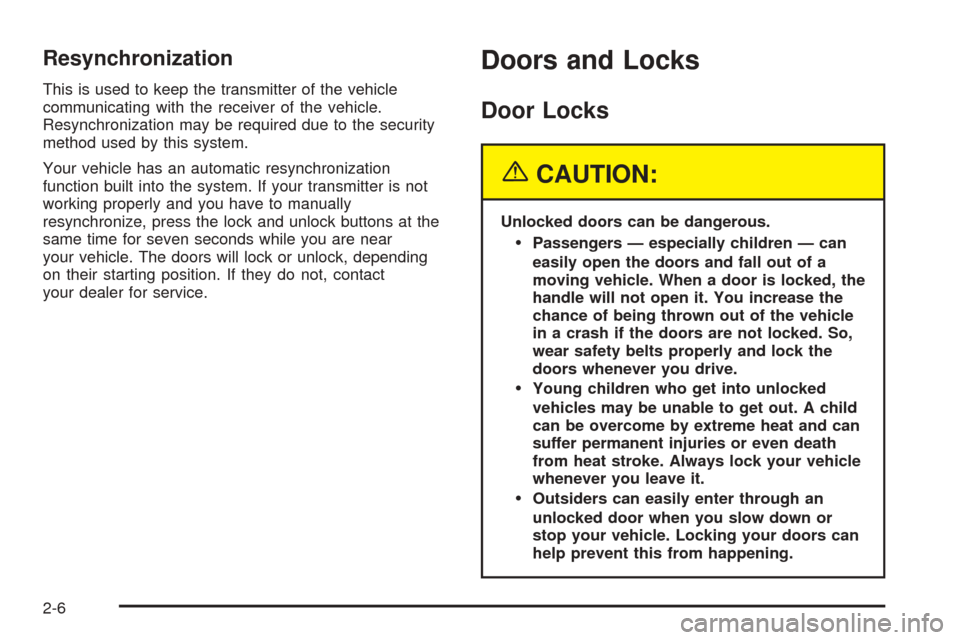 Resynchronization

This is used to keep the transmitter of the vehicle communicating with the receiver of the vehicle. Resynchronization may be required due to the security method used by this system.

Your vehicle has an automatic resynchronization function built into the system. If your transmitter is not working properly and you have to manually resynchronize, press the lock and unlock buttons at the same time for seven seconds while you are near your vehicle. The doors will lock or unlock, depending on their starting position. If they do not, contact your dealer for service.

Doors and Locks

Door Locks

CAUTION:

Unlocked doors can be dangerous.

• Passengers — especially children — can easily open the doors and fall out of a moving vehicle. When a door is locked, the handle will not open it. You increase the chance of being thrown out of the vehicle in a crash if the doors are not locked. So, wear safety belts properly and lock the doors whenever you drive.

• Young children who get into unlocked vehicles may be unable to get out. A child can be overcome by extreme heat and can suffer permanent injuries or even death from heat stroke. Always lock your vehicle whenever you leave it.

• Outsiders can easily enter through an unlocked door when you slow down or stop your vehicle. Locking your doors can help prevent this from happening.

2-6

carmanualsonline.info